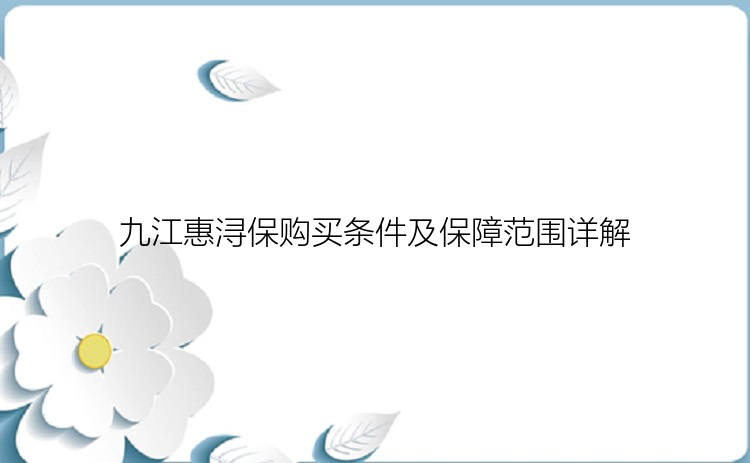 九江惠浔保购买条件及保障范围详解